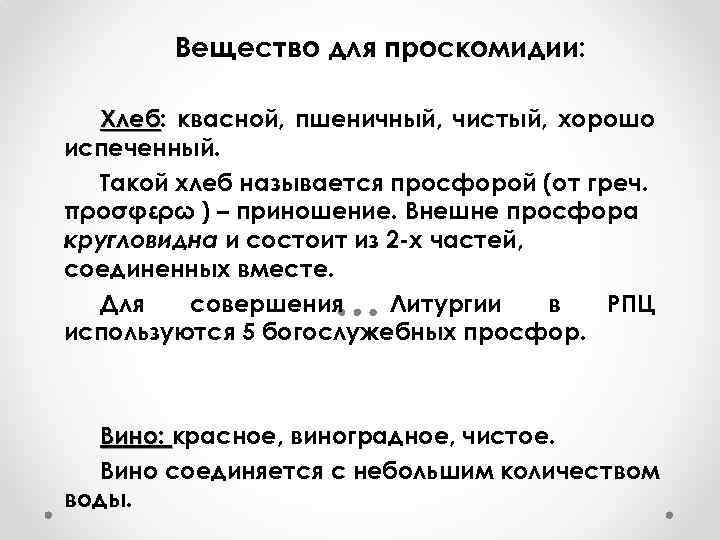 Вещество для проскомидии:

Хлеб: квасной, пшеничный, чистый, хорошо испеченный.

Такой хлеб называется просфорой (от греч. προσφερω ) – приношение. Внешне просфора кругловидна и состоит из 2-х частей, соединенных вместе.

Для совершения Литургии в РПЦ используются 5 богослужебных просфор.

Вино: красное, виноградное, чистое.

Вино соединяется с небольшим количеством воды.